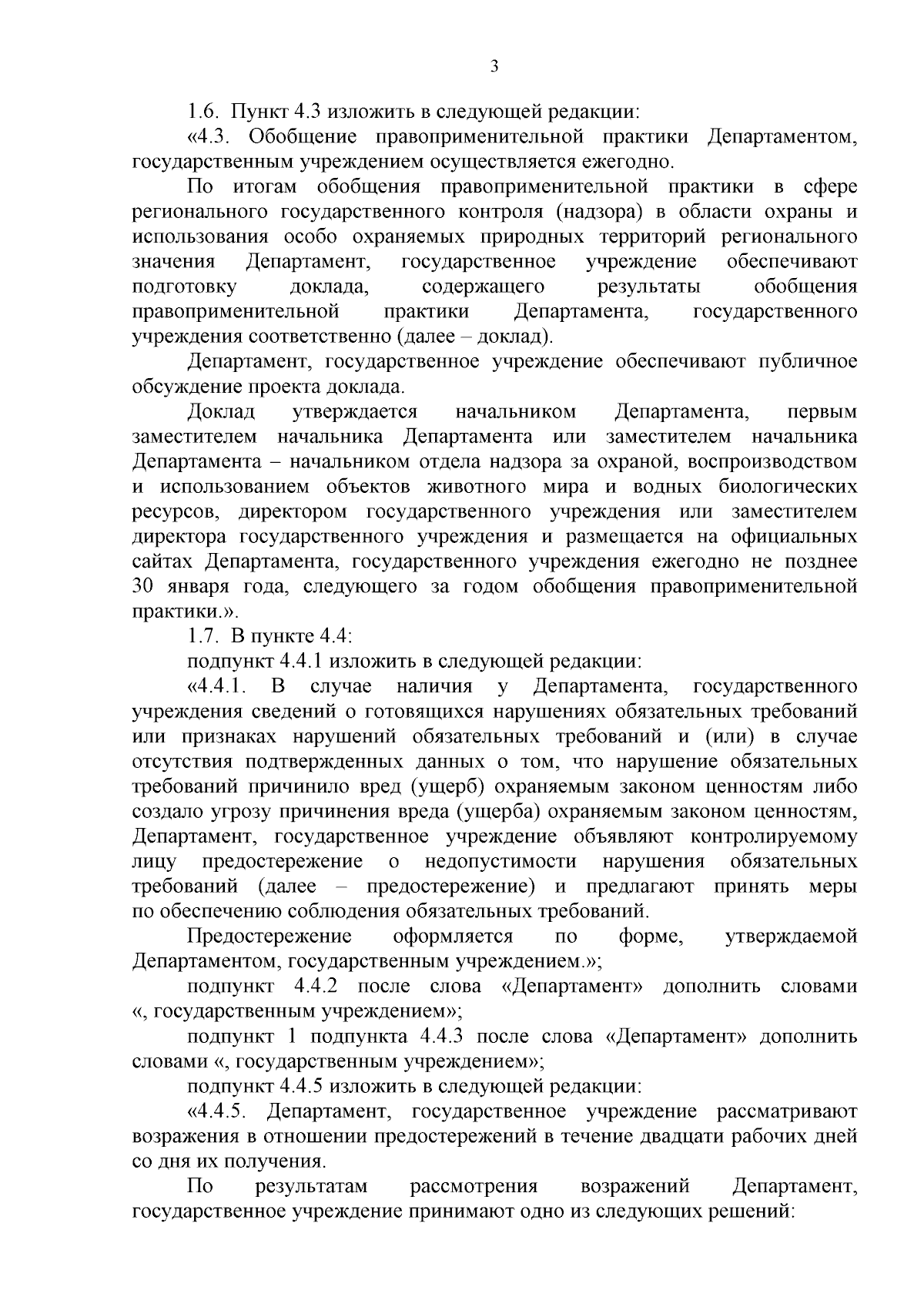 3

1.6. Пункт 4.3 изложить в следующей редакции:

«4.3. Обобщение правоприменительной практики Департаментом, государственным учреждением осуществляется ежегодно.

По итогам обобщения правоприменительной практики в сфере регионального государственного контроля (надзора) в области охраны и использования особо охраняемых природных территорий регионального значения Департамент, государственное учреждение обеспечивают подготовку доклада, содержащего результаты обобщения правоприменительной практики Департамента, государственного учреждения соответственно (далее – доклад).

Департамент, государственное учреждение обеспечивают публичное обсуждение проекта доклада.

Доклад утверждается начальником Департамента, первым заместителем начальника Департамента или заместителем начальника Департамента – начальником отдела надзора за охраной, воспроизводством и использованием объектов животного мира и водных биологических ресурсов, директором государственного учреждения или заместителем директора государственного учреждения и размещается на официальных сайтах Департамента, государственного учреждения ежегодно не позднее 30 января года, следующего за годом обобщения правоприменительной практики.».

1.7. В пункте 4.4:

подпункт 4.4.1 изложить в следующей редакции:

«4.4.1. В случае наличия у Департамента, государственного учреждения сведений о готовящихся нарушениях обязательных требований или признаках нарушений обязательных требований и (или) в случае отсутствия подтвержденных данных о том, что нарушение обязательных требований причинило вред (ущерб) охраняемым законом ценностям либо создало угрозу причинения вреда (ущерба) охраняемым законом ценностям, Департамент, государственное учреждение объявляют контролируемому лицу предостережение о недопустимости нарушения обязательных требований (далее – предостережение) и предлагают принять меры по обеспечению соблюдения обязательных требований.

Предостережение оформляется по форме, утверждаемой Департаментом, государственным учреждением.»;

подпункт 4.4.2 после слова «Департамент» дополнить словами «, государственным учреждением»;

подпункт 1 подпункта 4.4.3 после слова «Департамент» дополнить словами «, государственным учреждением»;

подпункт 4.4.5 изложить в следующей редакции:

«4.4.5. Департамент, государственное учреждение рассматривают возражения в отношении предостережений в течение двадцати рабочих дней со дня их получения.

По результатам рассмотрения возражений Департамент, государственное учреждение принимают одно из следующих решений: